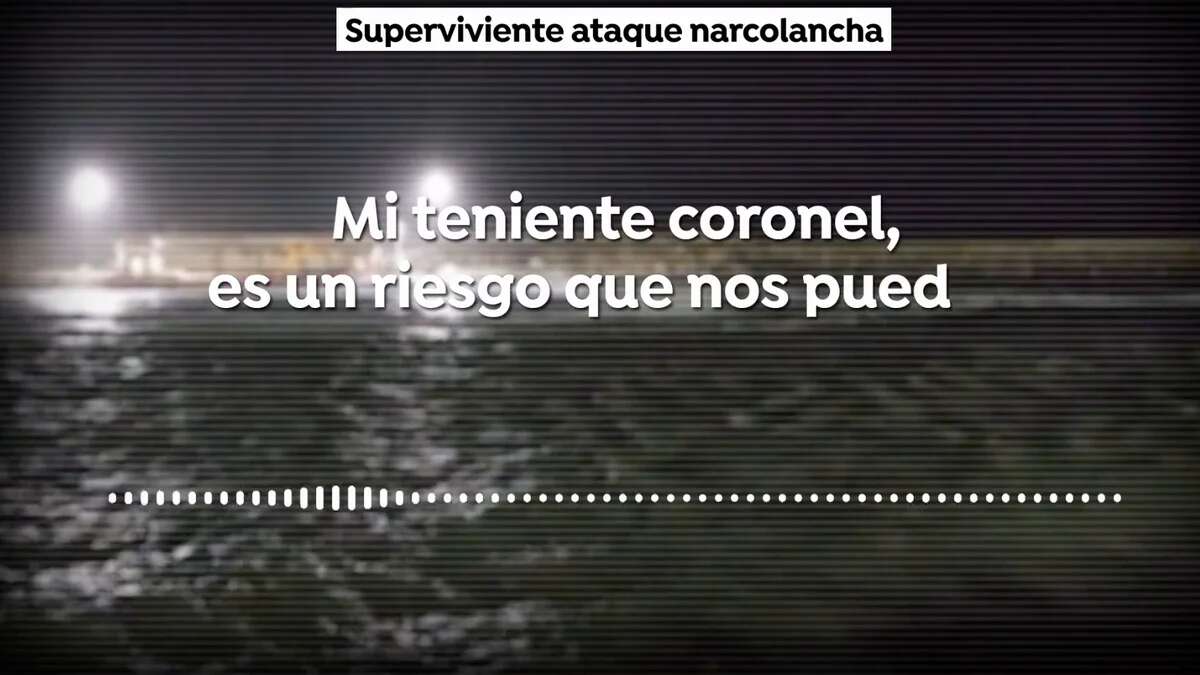 Superviviente ataque narcolancha

Mi teniente coronel,
es un riesgo que nos pued